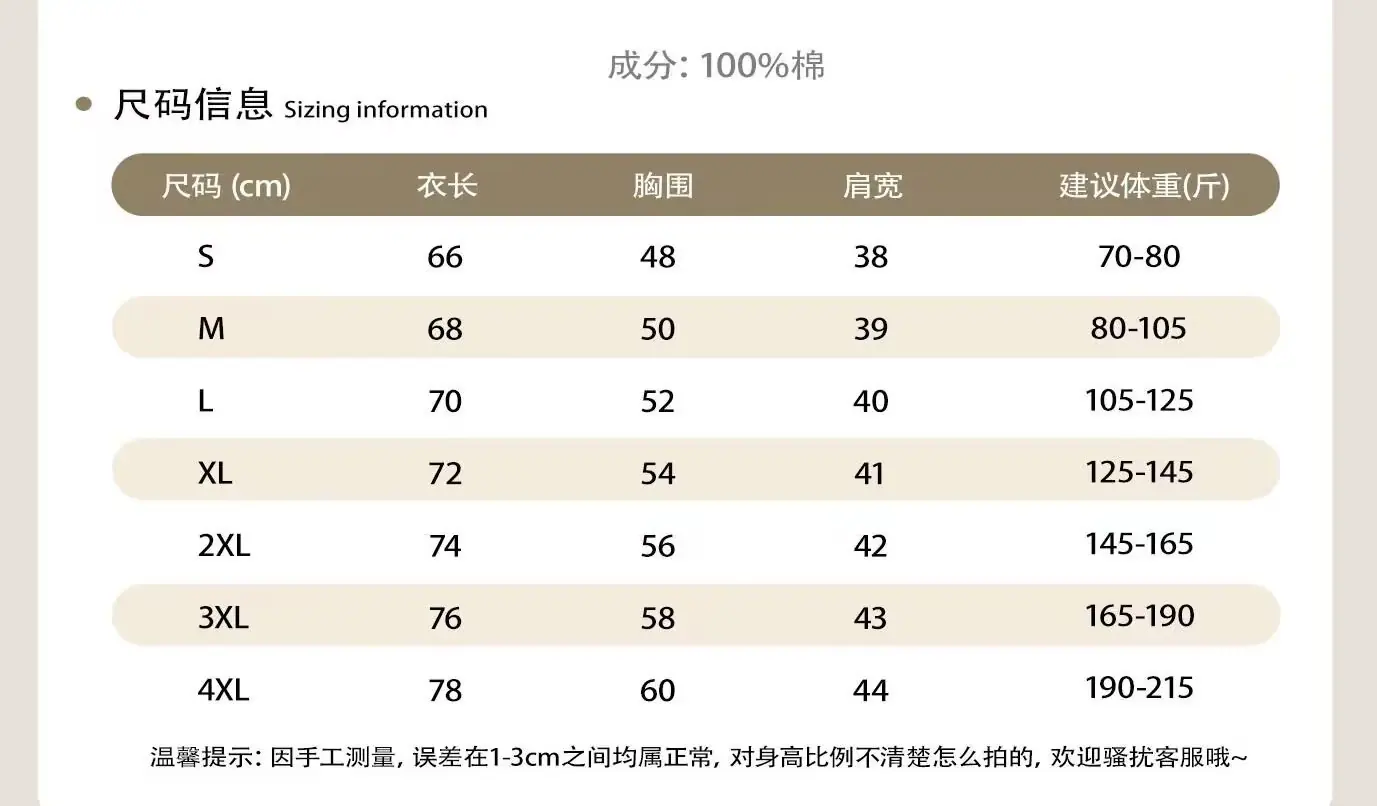 成分: 100%棉

• 尺码信息 Sizing information

| 尺码 (cm) | 衣长 | 胸围 | 肩宽 | 建议体重(斤) |
|---|---|---|---|---|
| S | 66 | 48 | 38 | 70-80 |
| M | 68 | 50 | 39 | 80-105 |
| L | 70 | 52 | 40 | 105-125 |
| XL | 72 | 54 | 41 | 125-145 |
| 2XL | 74 | 56 | 42 | 145-165 |
| 3XL | 76 | 58 | 43 | 165-190 |
| 4XL | 78 | 60 | 44 | 190-215 |

温馨提示: 因手工测量, 误差在1-3cm之间均属正常, 对身高比例不清楚怎么拍的, 欢迎骚扰客服哦~